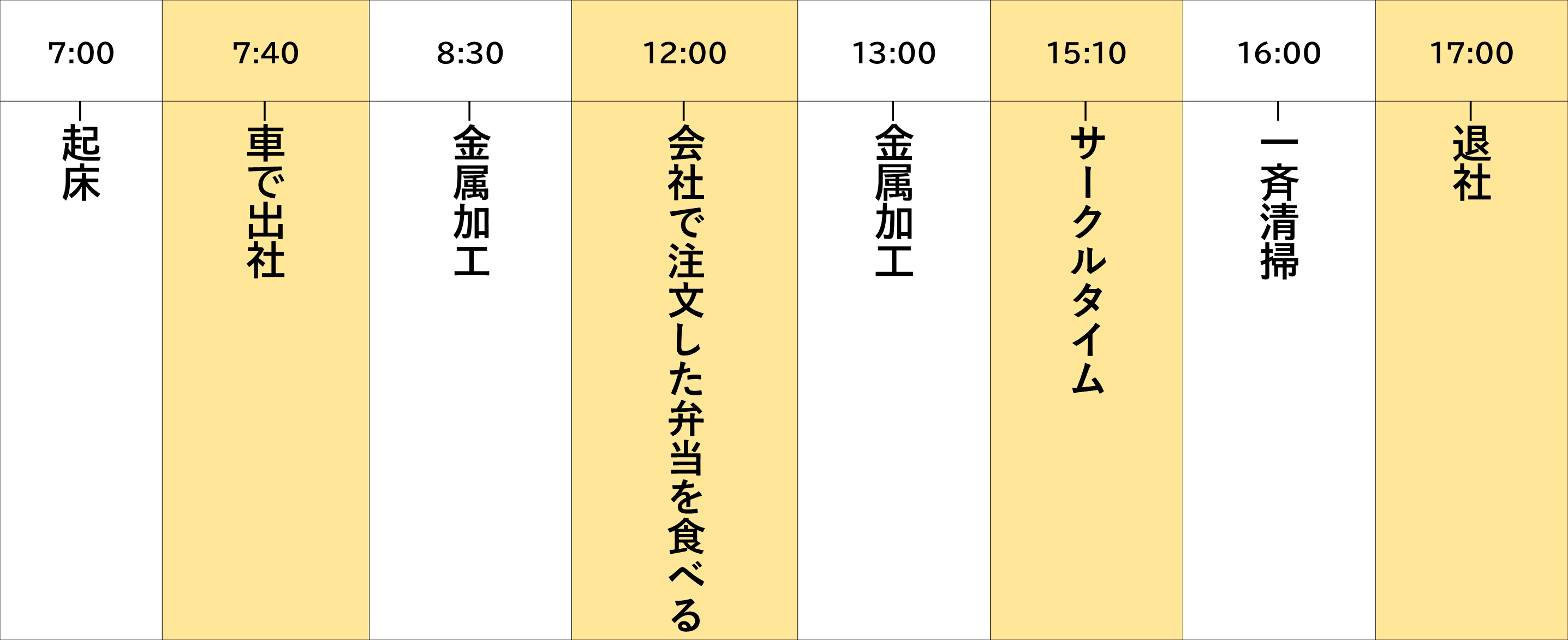 | 7:00 | 7:40 | 8:30 | 12:00 | 13:00 | 15:10 | 16:00 | 17:00 |
|---|---|---|---|---|---|---|---|
| 起床 | 車で出社 | 金属加工 | 会社で注文した弁当を食べる | 金属加工 | サークルタイム | 一斉清掃 | 退社 |